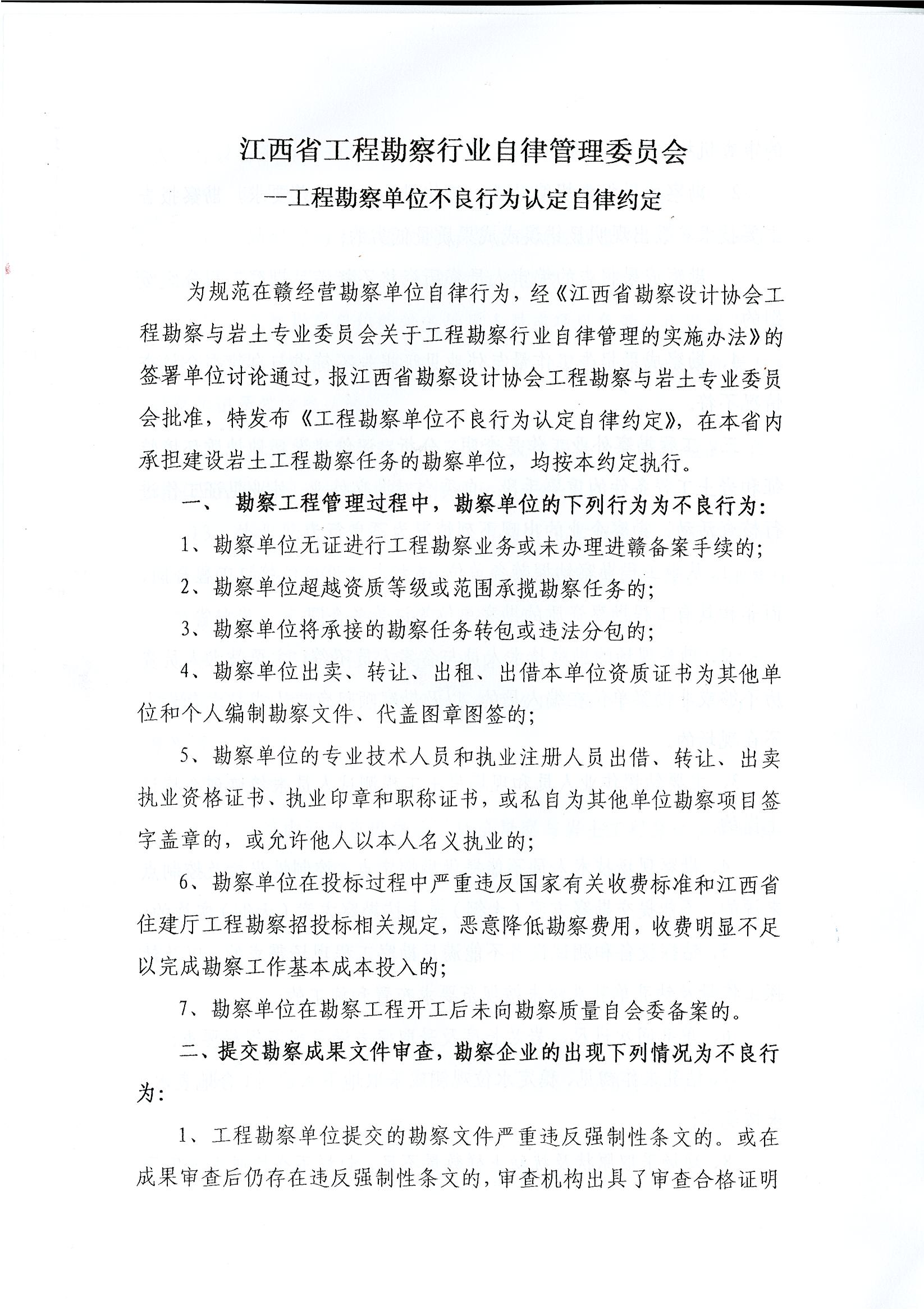 江西省工程勘察行业自律管理委员会

--工程勘察单位不良行为认定自律约定

为规范在赣经营勘察单位自律行为，经《江西省勘察设计协会工程勘察与岩土专业委员会关于工程勘察行业自律管理的实施办法》的签署单位讨论通过，报江西省勘察设计协会工程勘察与岩土专业委员会批准，特发布《工程勘察单位不良行为认定自律约定》，在本省内承担建设岩土工程勘察任务的勘察单位，均按本约定执行。

一、 勘察工程管理过程中，勘察单位的下列行为为不良行为：

1、勘察单位无证进行工程勘察业务或未办理进赣备案手续的；

2、勘察单位超越资质等级或范围承揽勘察任务的；

3、勘察单位将承接的勘察任务转包或违法分包的；

4、勘察单位出卖、转让、出租、出借本单位资质证书为其他单位和个人编制勘察文件、代盖图章图签的；

5、勘察单位的专业技术人员和执业注册人员出借、转让、出卖执业资格证书、执业印章和职称证书，或私自为其他单位勘察项目签字盖章的，或允许他人以本人名义执业的；

6、勘察单位在投标过程中严重违反国家有关收费标准和江西省住建厅工程勘察招投标相关规定，恶意降低勘察费用，收费明显不足以完成勘察工作基本成本投入的；

7、勘察单位在勘察工程开工后未向勘察质量自会委备案的。

二、提交勘察成果文件审查，勘察企业的出现下列情况为不良行为：

1、工程勘察单位提交的勘察文件严重违反强制性条文的。或在成果审查后仍存在违反强制性条文的，审查机构出具了审查合格证明